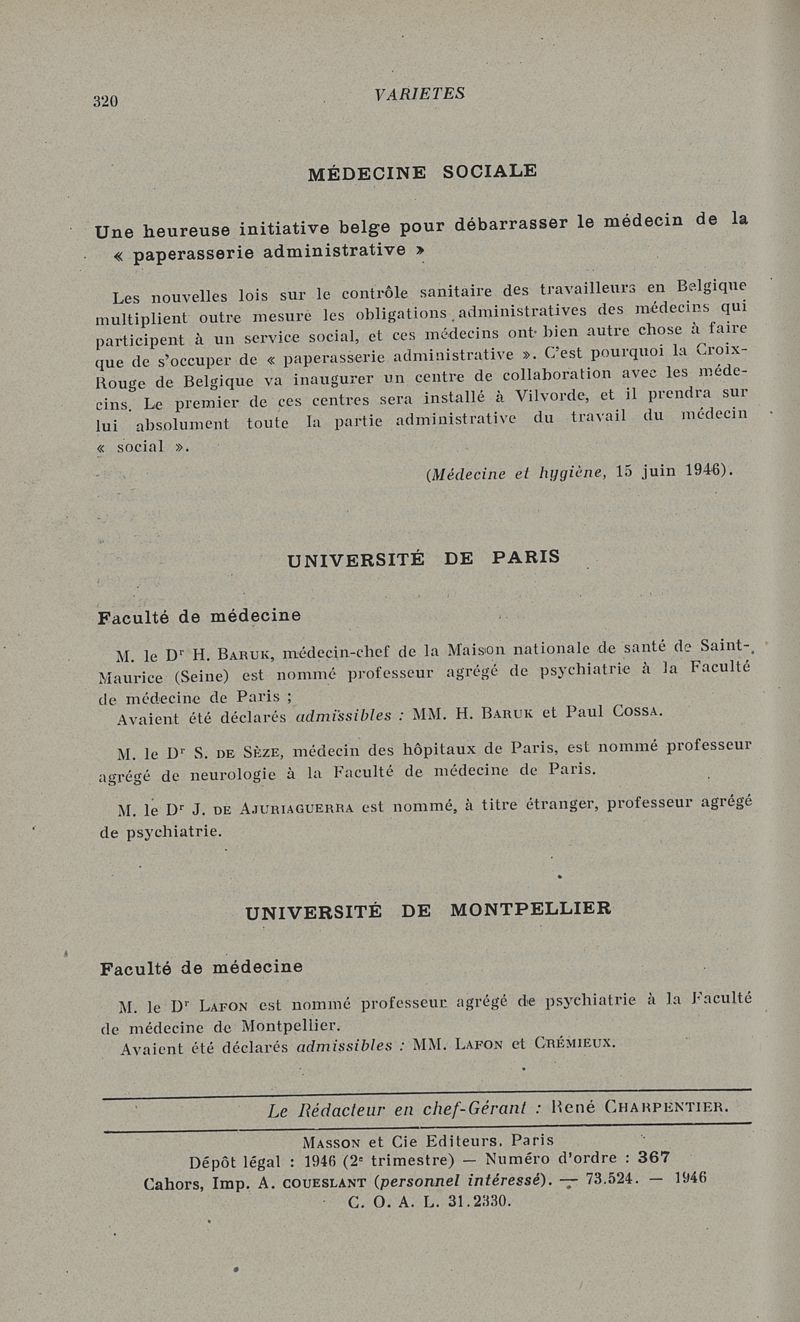 320 VARIETES

MÉDECINE SOCIALE

Une heureuse initiative belge pour débarrasser le médecin de la « paperasserie administrative »

Les nouvelles lois sur le contrôle sanitaire des travailleurs en Belgique multiplient outre mesure les obligations administratives des médecins qui participent à un service social, et ces médecins ont bien autre chose à faire que de s'occuper de « paperasserie administrative ». C'est pourquoi la Croix-Rouge de Belgique va inaugurer un centre de collaboration avec les médecins. Le premier de ces centres sera installé à Vilvorde, et il prendra sur lui absolument toute la partie administrative du travail du médecin « social ».

(Médecine et hygiène, 15 juin 1946).

UNIVERSITÉ DE PARIS

Faculté de médecine

M. le Dr H. Baruk, médecin-chef de la Maison nationale de santé de Saint-Maurice (Seine) est nommé professeur agrégé de psychiatrie à la Faculté de médecine de Paris ;

Avaient été déclarés admissibles : MM. H. Baruk et Paul Cossa.

M. le Dr S. de Sèze, médecin des hôpitaux de Paris, est nommé professeur agrégé de neurologie à la Faculté de médecine de Paris.

M. le Dr J. de Ajuriaguerra est nommé, à titre étranger, professeur agrégé de psychiatrie.

UNIVERSITÉ DE MONTPELLIER

Faculté de médecine

M. le Dr Lafon est nommé professeur agrégé de psychiatrie à la Faculté de médecine de Montpellier.

Avaient été déclarés admissibles : MM. Lafon et Crémieux.

Le Rédacteur en chef-Gérant : René Charpentier.

Masson et Cie Editeurs, Paris
Dépôt légal : 1946 (2e trimestre) — Numéro d'ordre : 367
Cahors, Imp. A. Coueslant (personnel intéressé). — 73.524. — 1946
C. O. A. L. 31.2330.